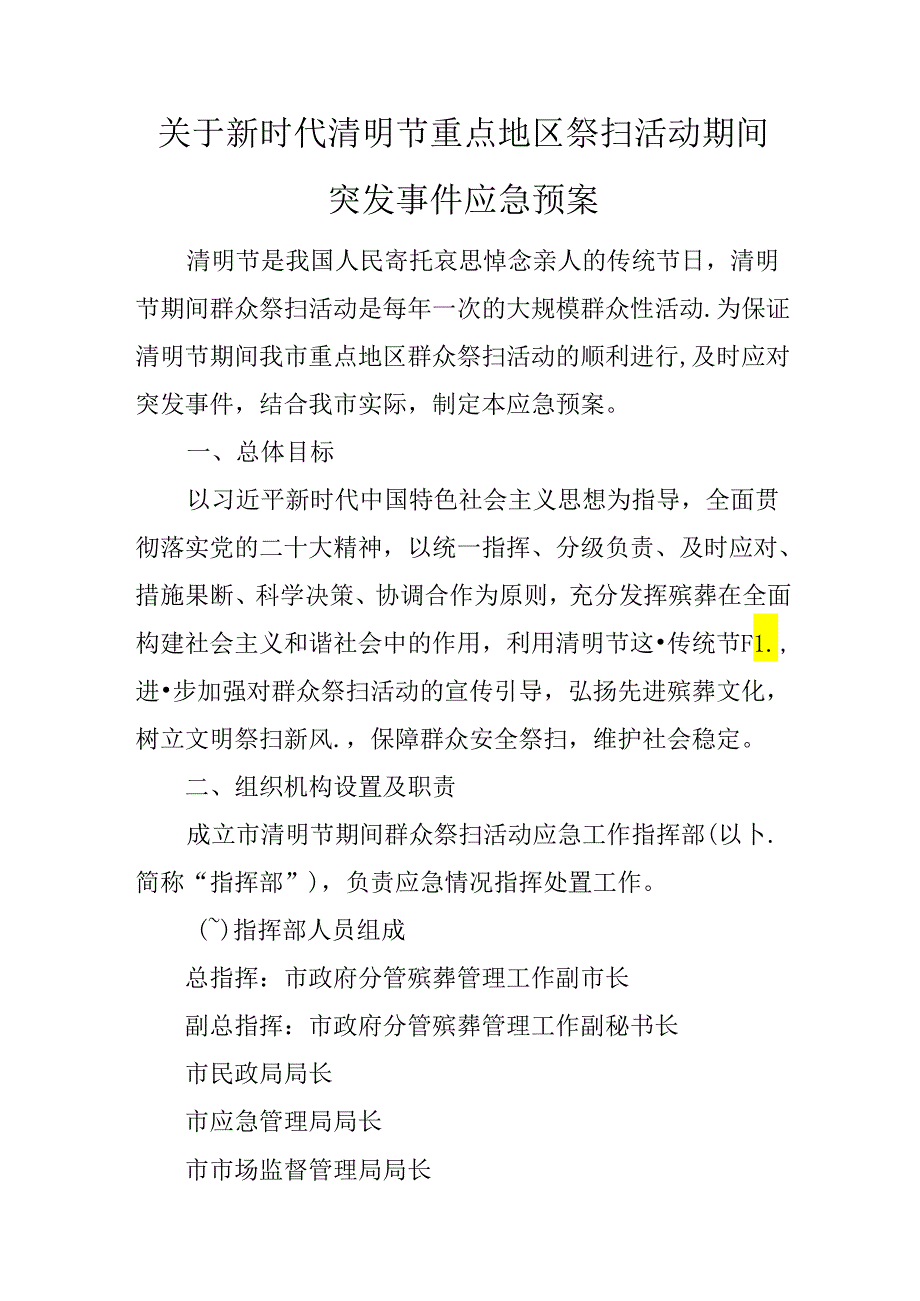 关于新时代清明节重点地区祭扫活动期间突发事件应急预案

清明节是我国人民寄托哀思悼念亲人的传统节日，清明节期间群众祭扫活动是每年一次的大规模群众性活动.为保证清明节期间我市重点地区群众祭扫活动的顺利进行,及时应对突发事件，结合我市实际，制定本应急预案。

一、总体目标

以习近平新时代中国特色社会主义思想为指导，全面贯彻落实党的二十大精神，以统一指挥、分级负责、及时应对、措施果断、科学决策、协调合作为原则，充分发挥殡葬在全面构建社会主义和谐社会中的作用，利用清明节这•传统节F1.，进•步加强对群众祭扫活动的宣传引导，弘扬先进殡葬文化，树立文明祭扫新风.，保障群众安全祭扫，维护社会稳定。

二、组织机构设置及职责

成立市清明节期间群众祭扫活动应急工作指挥部(以卜.简称“指挥部”)，负责应急情况指挥处置工作。

(~)指挥部人员组成

总指挥：市政府分管殡葬管理工作副市长

副总指挥：市政府分管殡葬管理工作副秘书长

市民政局局长

市应急管理局局长

市市场监督管理局局长